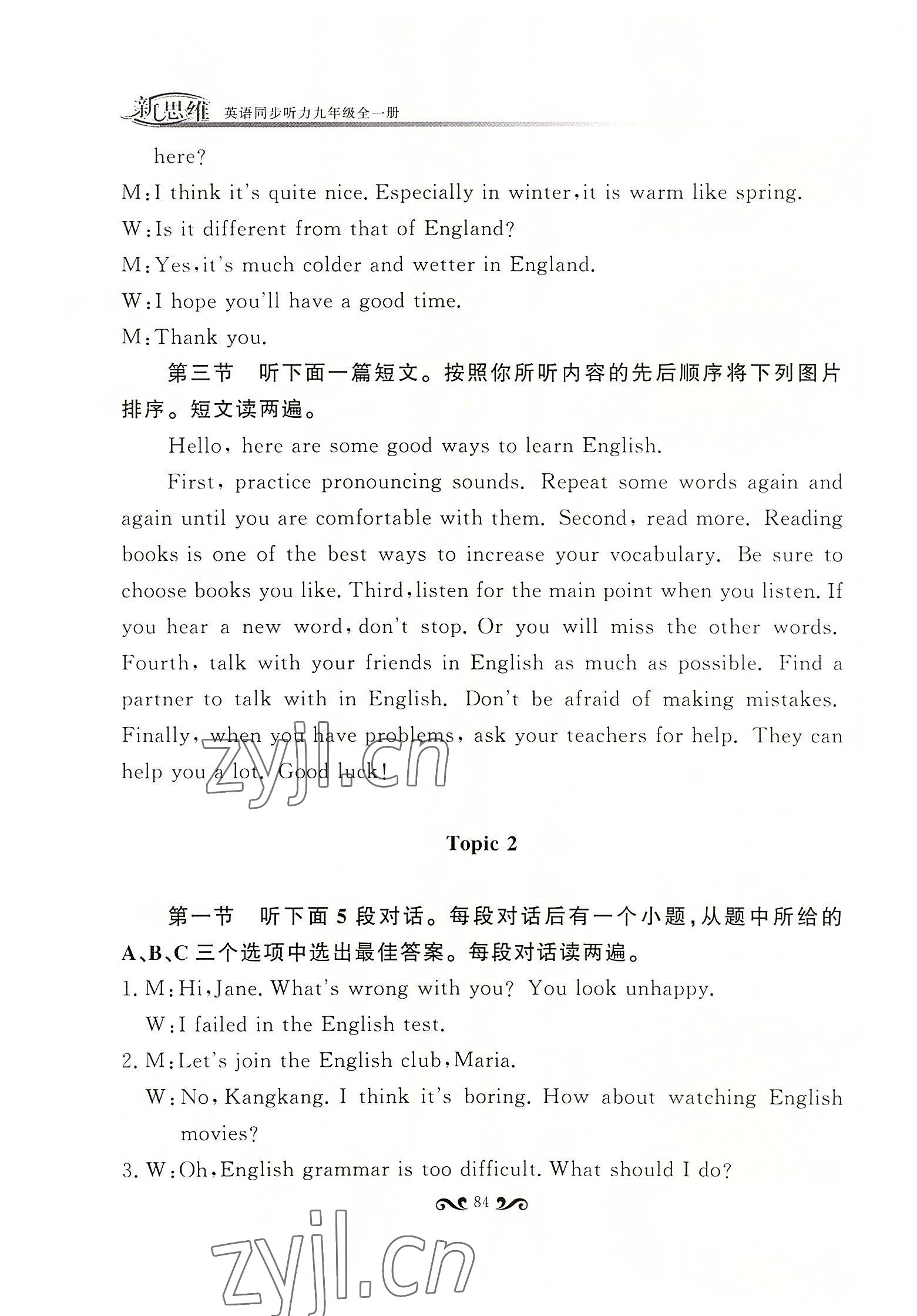 新思维 英语同步听力九年级全一册

here?

M:I think it's quite nice. Especially in winter,it is warm like spring.

W:Is it different from that of England?

M:Yes,it's much colder and wetter in England.

W:I hope you'll have a good time.

M:Thank you.

第三节 听下面一篇短文。按照你所听内容的先后顺序将下列图片排序。短文读两遍。

Hello, here are some good ways to learn English.

First, practice pronouncing sounds. Repeat some words again and again until you are comfortable with them. Second, read more. Reading books is one of the best ways to increase your vocabulary. Be sure to choose books you like. Third,listen for the main point when you listen. If you hear a new word,don't stop. Or you will miss the other words. Fourth, talk with your friends in English as much as possible. Find a partner to talk with in English. Don't be afraid of making mistakes. Finally, when you have problems, ask your teachers for help. They can help you a lot. Good luck!

zyjl.cn

Topic 2

第一节 听下面 5 段对话。每段对话后有一个小题,从题中所给的 A、B、C 三个选项中选出最佳答案。每段对话读两遍。

1. M:Hi,Jane. What's wrong with you? You look unhappy.

W:I failed in the English test.

2. M:Let's join the English club,Maria.

W:No, Kangkang. I think it's boring. How about watching English movies?

3. W:Oh,English grammar is too difficult. What should I do?

84

zyjl.cn